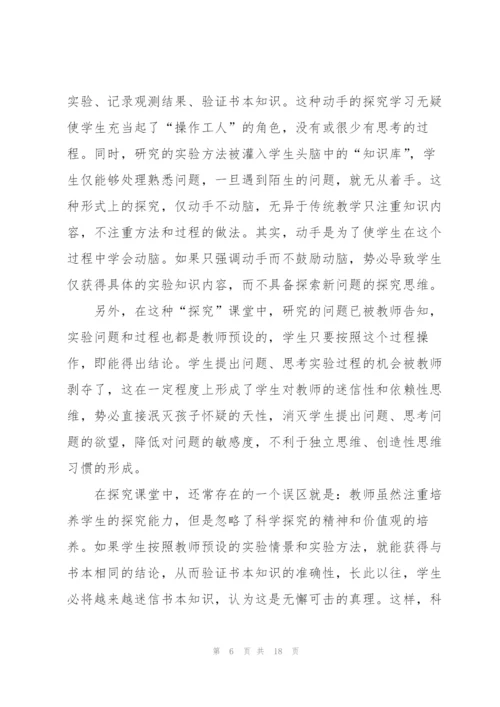 实验、记录观测结果、验证书本知识。这种动手的探究学习无疑使学生充当起了“操作工人”的角色，没有或很少有思考的过程。同时，研究的实验方法被灌入学生头脑中的“知识库”，学生仅能够处理熟悉问题，一旦遇到陌生的问题，就无从着手。这种形式上的探究，仅动手不动脑，无异于传统教学只注重知识内容，不注重方法和过程的做法。其实，动手是为了使学生在这个过程中学会动脑。如果只强调动手而不鼓励动脑，势必导致学生仅获得具体的实验知识内容，而不具备探索新问题的探究思维。

另外，在这种“探究”课堂中，研究的问题已被教师告知，实验问题和过程也都是教师预设的，学生只要按照这个过程操作，即能得出结论。学生提出问题、思考实验过程的机会被教师剥夺了，这在一定程度上形成了学生对教师的迷信性和依赖性思维，势必直接泯灭孩子怀疑的天性，消灭学生提出问题、思考问题的欲望，降低对问题的敏感度，不利于独立思维、创造性思维习惯的形成。

在探究课堂中，还常存在的一个误区就是：教师虽然注重培养学生的探究能力，但是忽略了科学探究的精神和价值观的培养。如果学生按照教师预设的实验情景和实验方法，就能获得与书本相同的结论，从而验证书本知识的准确性，长此以往，学生必将越来越迷信书本知识，认为这是无懈可击的真理。这样，科

第 6 页 共 18 页